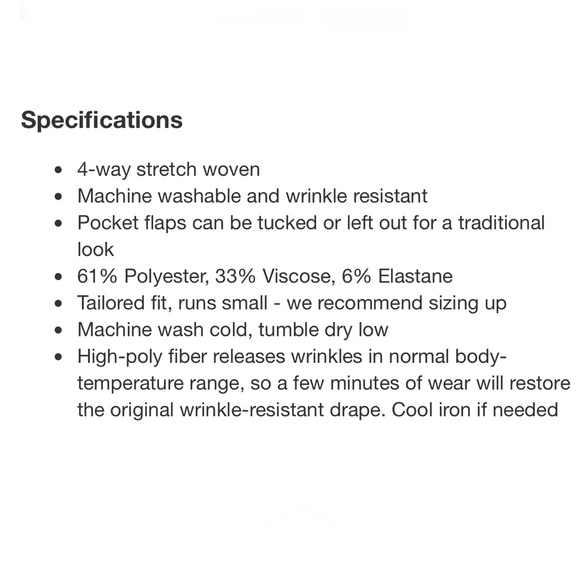 Specifications

- 4-way stretch woven
- Machine washable and wrinkle resistant
- Pocket flaps can be tucked or left out for a traditional look
- 61% Polyester, 33% Viscose, 6% Elastane
- Tailored fit, runs small - we recommend sizing up
- Machine wash cold, tumble dry low
- High-poly fiber releases wrinkles in normal body-temperature range, so a few minutes of wear will restore the original wrinkle-resistant drape. Cool iron if needed